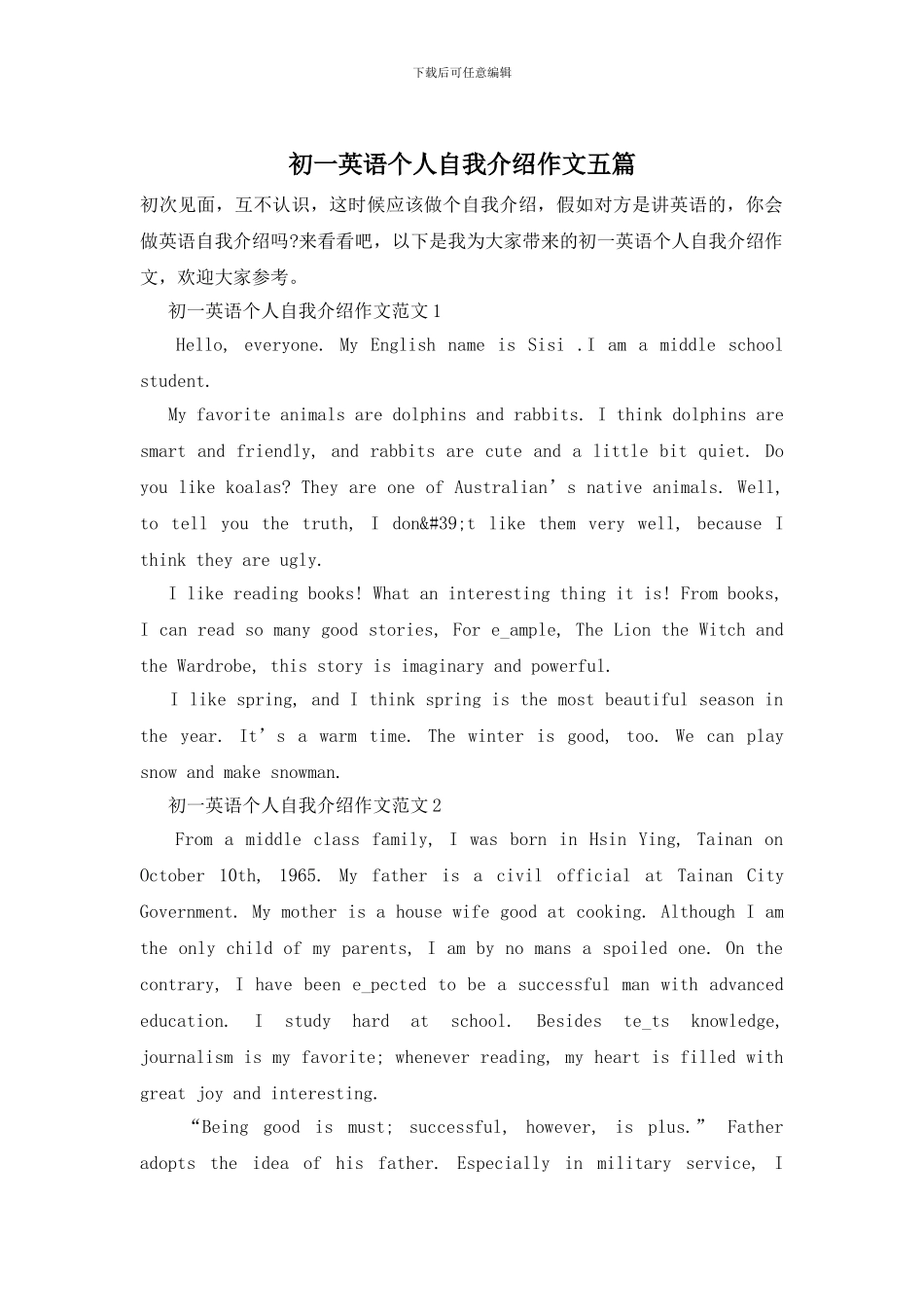 下载后可任意编辑

初一英语个人自我介绍作文五篇

初次见面，互不认识，这时候应该做个自我介绍，假如对方是讲英语的，你会做英语自我介绍吗?来看看吧，以下是我为大家带来的初一英语个人自我介绍作文，欢迎大家参考。

初一英语个人自我介绍作文范文1

Hello, everyone. My English name is Sisi .I am a middle school student.

My favorite animals are dolphins and rabbits. I think dolphins are smart and friendly, and rabbits are cute and a little bit quiet. Do you like koalas? They are one of Australian’s native animals. Well, to tell you the truth, I don&#39;t like them very well, because I think they are ugly.

I like reading books! What an interesting thing it is! From books, I can read so many good stories, For e_ample, The Lion the Witch and the Wardrobe, this story is imaginary and powerful.

I like spring, and I think spring is the most beautiful season in the year. It’s a warm time. The winter is good, too. We can play snow and make snowman.

初一英语个人自我介绍作文范文2

From a middle class family, I was born in Hsin Ying, Tainan on October 10th, 1965. My father is a civil official at Tainan City Government. My mother is a house wife good at cooking. Although I am the only child of my parents, I am by no mans a spoiled one. On the contrary, I have been e_pected to be a successful man with advanced education. I study hard at school. Besides te_ts knowledge, journalism is my favorite; whenever reading, my heart is filled with great joy and interesting.

“Being good is must; successful, however, is plus.” Father adopts the idea of his father. Especially in military service, I